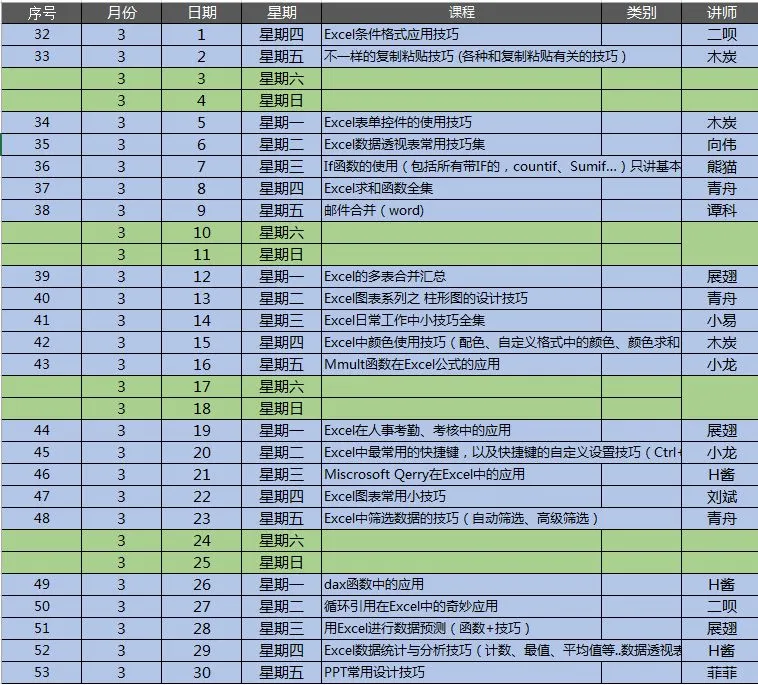 | 序号 | 月份 | 日期 | 星期 | 课程 | 类别 | 讲师 |
|---|---|---|---|---|---|---|
| 32 | 3 | 1 | 星期四 | Excel条件格式应用技巧 | | 二呗 |
| 33 | 3 | 2 | 星期五 | 不一样的复制粘贴技巧 (各种和复制粘贴有关的技巧) | | 木炭 |
| | 3 | 3 | 星期六 | | | |
| | 3 | 4 | 星期日 | | | |
| 34 | 3 | 5 | 星期一 | Excel表单控件的使用技巧 | | 木炭 |
| 35 | 3 | 6 | 星期二 | Excel数据透视表常用技巧集 | | 向伟 |
| 36 | 3 | 7 | 星期三 | If函数的使用（包括所有带IF的，countif、Sumif...）只讲基本 | | 熊猫 |
| 37 | 3 | 8 | 星期四 | Excel求和函数全集 | | 青舟 |
| 38 | 3 | 9 | 星期五 | 邮件合并（word) | | 谭科 |
| | 3 | 10 | 星期六 | | | |
| | 3 | 11 | 星期日 | | | |
| 39 | 3 | 12 | 星期一 | Excel的多表合并汇总 | | 展翅 |
| 40 | 3 | 13 | 星期二 | Excel图表系列之 柱形图的设计技巧 | | 青舟 |
| 41 | 3 | 14 | 星期三 | Excel日常工作中小技巧全集 | | 小易 |
| 42 | 3 | 15 | 星期四 | Excel中颜色使用技巧（配色、自定义格式中的颜色、颜色求和 | | 木炭 |
| 43 | 3 | 16 | 星期五 | Mmult函数在Excel公式的应用 | | 小龙 |
| | 3 | 17 | 星期六 | | | |
| | 3 | 18 | 星期日 | | | |
| 44 | 3 | 19 | 星期一 | Excel在人事考勤、考核中的应用 | | 展翅 |
| 45 | 3 | 20 | 星期二 | Excel中最常用的快捷键，以及快捷键的自定义设置技巧（Ctrl+ | | 小龙 |
| 46 | 3 | 21 | 星期三 | Miscrosoft Qerry在Excel中的应用 | | H酱 |
| 47 | 3 | 22 | 星期四 | Excel图表常用小技巧 | | 刘斌 |
| 48 | 3 | 23 | 星期五 | Excel中筛选数据的技巧（自动筛选、高级筛选） | | 青舟 |
| | 3 | 24 | 星期六 | | | |
| | 3 | 25 | 星期日 | | | |
| 49 | 3 | 26 | 星期一 | dax函数中的应用 | | H酱 |
| 50 | 3 | 27 | 星期二 | 循环引用在Excel中的奇妙应用 | | 二呗 |
| 51 | 3 | 28 | 星期三 | 用Excel进行数据预测（函数+技巧） | | 展翅 |
| 52 | 3 | 29 | 星期四 | Excel数据统计与分析技巧（计数、最值、平均值等..数据透视表 | | H酱 |
| 53 | 3 | 30 | 星期五 | PPT常用设计技巧 | | 菲菲 |